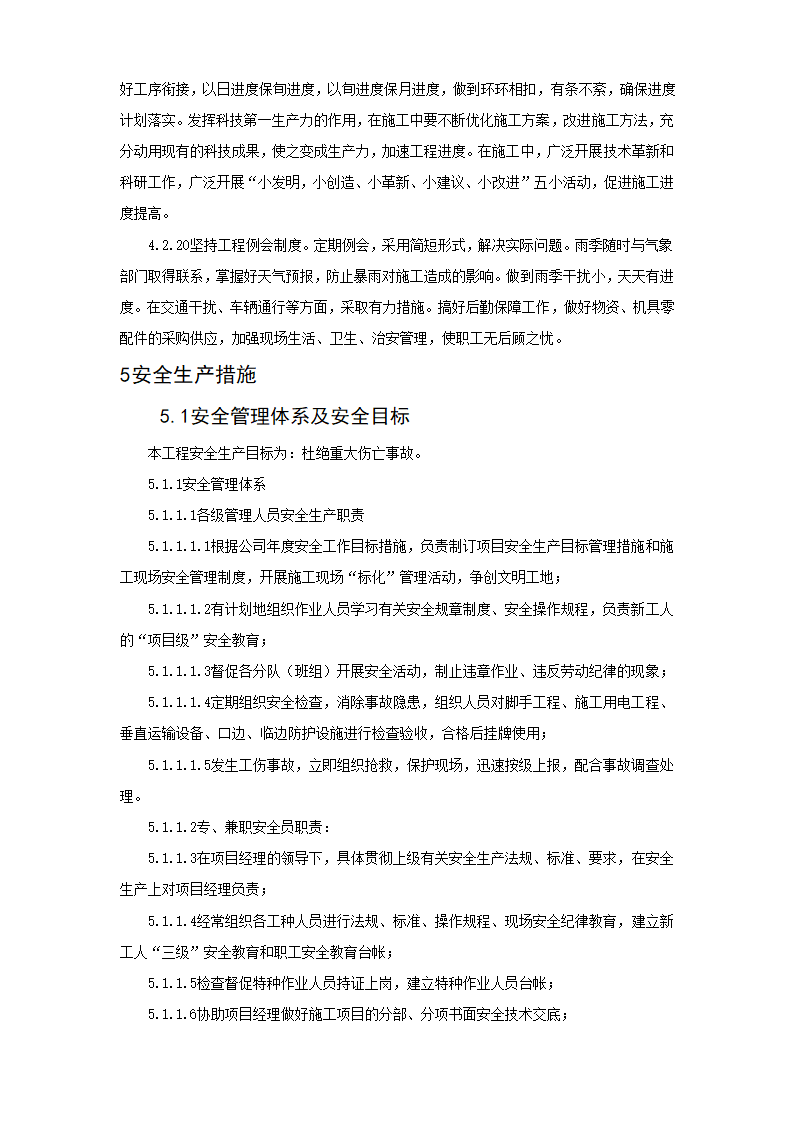 好工序衔接，以日进度保旬进度，以旬进度保月进度，做到环环相扣，有条不紊，确保进度计划落实。发挥科技第一生产力的作用，在施工中要不断优化施工方案，改进施工方法，充分动用现有的科技成果，使之变成生产力，加速工程进度。在施工中，广泛开展技术革新和科研工作，广泛开展“小发明，小创造、小革新、小建议、小改进”五小活动，促进施工进度提高。

4.2.20坚持工程例会制度。定期例会，采用简短形式，解决实际问题。雨季随时与气象部门取得联系，掌握好天气预报，防止暴雨对施工造成的影响。做到雨季干扰小，天天有进度。在交通干扰、车辆通行等方面，采取有力措施。搞好后勤保障工作，做好物资、机具零配件的采购供应，加强现场生活、卫生、治安管理，使职工无后顾之忧。

5安全生产措施

5.1安全管理体系及安全目标

本工程安全生产目标为：杜绝重大伤亡事故。

5.1.1安全管理体系

5.1.1.1各级管理人员安全生产职责

5.1.1.1.1根据公司年度安全工作目标措施，负责制订项目安全生产目标管理措施和施工现场安全管理制度，开展施工现场“标化”管理活动，争创文明工地；

5.1.1.1.2有计划地组织作业人员学习有关安全规章制度、安全操作规程，负责新工人的“项目级”安全教育；

5.1.1.1.3督促各分队（班组）开展安全活动，制止违章作业、违反劳动纪律的现象；

5.1.1.1.4定期组织安全检查，消除事故隐患，组织人员对脚手工程、施工用电工程、垂直运输设备、口边、临边防护设施进行检查验收，合格后挂牌使用；

5.1.1.1.5发生工伤事故，立即组织抢救，保护现场，迅速按级上报，配合事故调查处理。

5.1.1.2专、兼职安全员职责：

5.1.1.3在项目经理的领导下，具体贯彻上级有关安全生产法规、标准、要求，在安全生产上对项目经理负责；

5.1.1.4经常组织各工种人员进行法规、标准、操作规程、现场安全纪律教育，建立新工人“三级”安全教育和职工安全教育台帐；

5.1.1.5检查督促特种作业人员持证上岗，建立特种作业人员台帐；

5.1.1.6协助项目经理做好施工项目的分部、分项书面安全技术交底；